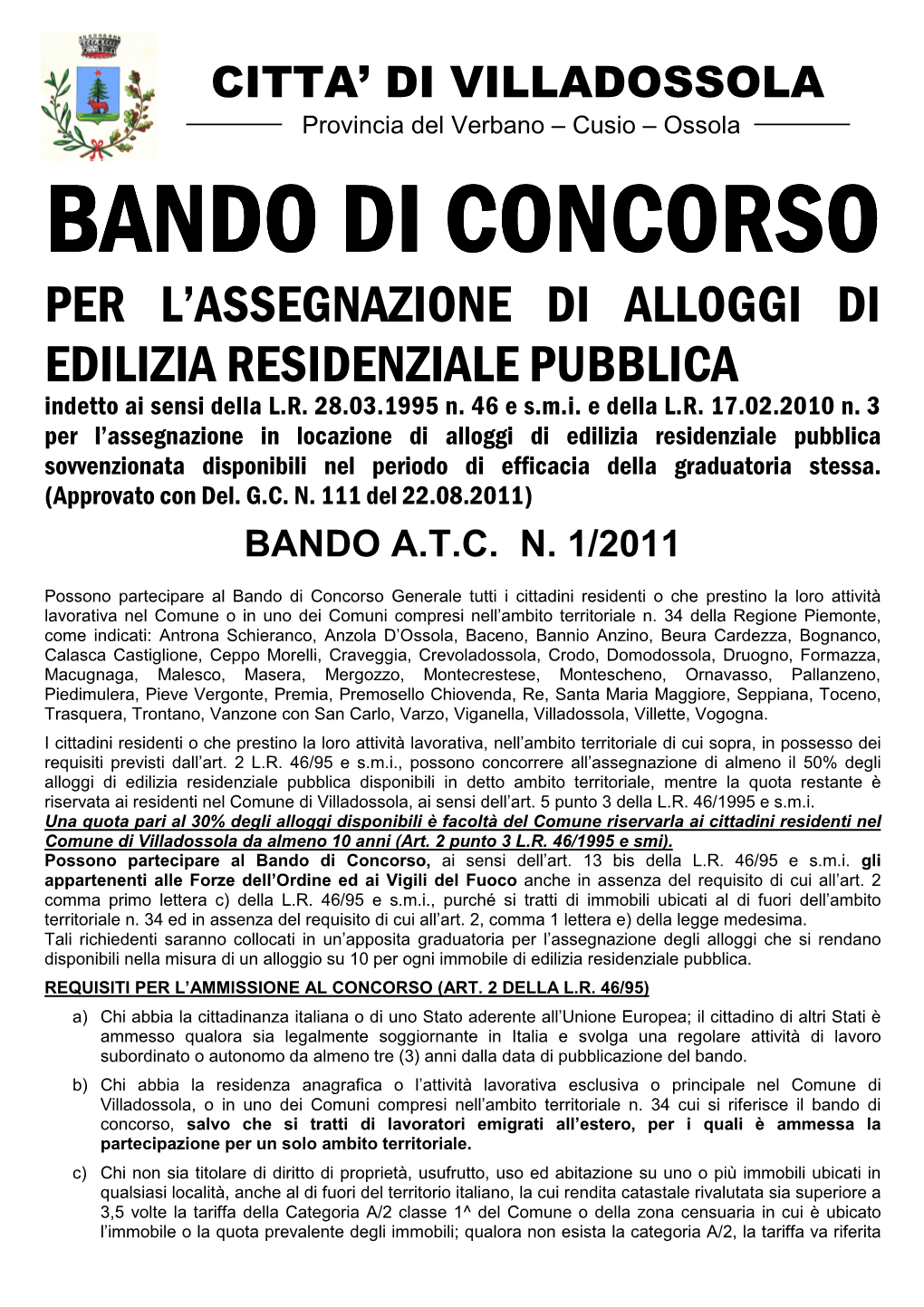 CITTA' DI VILLADOSSOLA
Provincia del Verbano – Cusio – Ossola

BANDO DI CONCORSO

PER L'ASSEGNAZIONE DI ALLOGGI DI EDILIZIA RESIDENZIALE PUBBLICA

indetto ai sensi della L.R. 28.03.1995 n. 46 e s.m.i. e della L.R. 17.02.2010 n. 3 per l'assegnazione in locazione di alloggi di edilizia residenziale pubblica sovvenzionata disponibili nel periodo di efficacia della graduatoria stessa. (Approvato con Del. G.C. N. 111 del 22.08.2011)

BANDO A.T.C. N. 1/2011

Possono partecipare al Bando di Concorso Generale tutti i cittadini residenti o che prestino la loro attività lavorativa nel Comune o in uno dei Comuni compresi nell'ambito territoriale n. 34 della Regione Piemonte, come indicati: Antrona Schieranco, Anzola D'Ossola, Baceno, Bannio Anzino, Beura Cardezza, Bognanco, Calasca Castiglione, Ceppo Morelli, Craveggia, Crevoladossola, Crodo, Domodossola, Druogno, Formazza, Macugnaga, Malesco, Masera, Mergozzo, Montecrestese, Montescheno, Ornavasso, Pallanzeno, Piedimulera, Pieve Vergonte, Premia, Premosello Chiovenda, Re, Santa Maria Maggiore, Seppiana, Toceno, Trasquera, Trontano, Vanzone con San Carlo, Varzo, Viganella, Villadossola, Villette, Vogogna.

I cittadini residenti o che prestino la loro attività lavorativa, nell'ambito territoriale di cui sopra, in possesso dei requisiti previsti dall'art. 2 L.R. 46/95 e s.m.i., possono concorrere all'assegnazione di almeno il 50% degli alloggi di edilizia residenziale pubblica disponibili in detto ambito territoriale, mentre la quota restante è riservata ai residenti nel Comune di Villadossola, ai sensi dell'art. 5 punto 3 della L.R. 46/1995 e s.m.i.
Una quota pari al 30% degli alloggi disponibili è facoltà del Comune riservarla ai cittadini residenti nel Comune di Villadossola da almeno 10 anni (Art. 2 punto 3 L.R. 46/1995 e smi).
Possono partecipare al Bando di Concorso, ai sensi dell'art. 13 bis della L.R. 46/95 e s.m.i. gli appartenenti alle Forze dell'Ordine ed ai Vigili del Fuoco anche in assenza del requisito di cui all'art. 2 comma primo lettera c) della L.R. 46/95 e s.m.i., purché si tratti di immobili ubicati al di fuori dell'ambito territoriale n. 34 ed in assenza del requisito di cui all'art. 2, comma 1 lettera e) della legge medesima.
Tali richiedenti saranno collocati in un'apposita graduatoria per l'assegnazione degli alloggi che si rendano disponibili nella misura di un alloggio su 10 per ogni immobile di edilizia residenziale pubblica.

REQUISITI PER L'AMMISSIONE AL CONCORSO (ART. 2 DELLA L.R. 46/95)

a) Chi abbia la cittadinanza italiana o di uno Stato aderente all'Unione Europea; il cittadino di altri Stati è ammesso qualora sia legalmente soggiornante in Italia e svolga una regolare attività di lavoro subordinato o autonomo da almeno tre (3) anni dalla data di pubblicazione del bando.
b) Chi abbia la residenza anagrafica o l'attività lavorativa esclusiva o principale nel Comune di Villadossola, o in uno dei Comuni compresi nell'ambito territoriale n. 34 cui si riferisce il bando di concorso, salvo che si tratti di lavoratori emigrati all'estero, per i quali è ammessa la partecipazione per un solo ambito territoriale.
c) Chi non sia titolare di diritto di proprietà, usufrutto, uso ed abitazione su uno o più immobili ubicati in qualsiasi località, anche al di fuori del territorio italiano, la cui rendita catastale rivalutata sia superiore a 3,5 volte la tariffa della Categoria A/2 classe 1^ del Comune o della zona censuaria in cui è ubicato l'immobile o la quota prevalente degli immobili; qualora non esista la categoria A/2, la tariffa va riferita